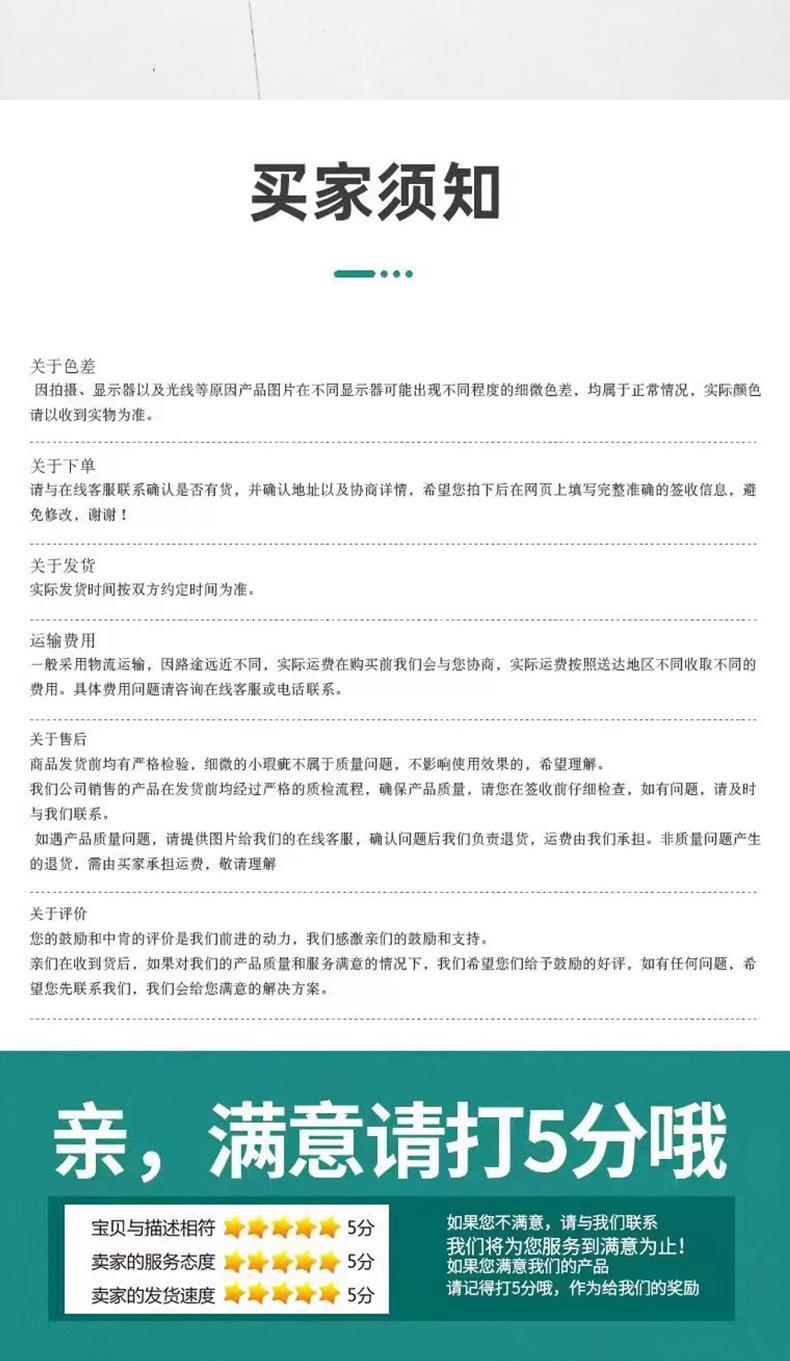 买家须知

关于色差
因拍摄、显示器以及光线等原因产品图片在不同显示器可能出现不同程度的细微色差，均属于正常情况，实际颜色请以收到实物为准。

关于下单
请与在线客服联系确认是否有货，并确认地址以及协商详情，希望您拍下后在网页上填写完整准确的签收信息，避免修改，谢谢！

关于发货
实际发货时间按双方约定时间为准。

运输费用
一般采用物流运输，因路途远近不同，实际运费在购买前我们会与您协商，实际运费按照送达地区不同收取不同的费用。具体费用问题请咨询在线客服或电话联系。

关于售后
商品发货前均有严格检验，细微的小瑕疵不属于质量问题，不影响使用效果的，希望理解。
我们公司销售的产品在发货前均经过严格的质检流程，确保产品质量，请您在签收前仔细检查，如有问题，请及时与我们联系。
如遇产品质量问题，请提供图片给我们的在线客服，确认问题后我们负责退货，运费由我们承担。非质量问题产生的退货，需由买家承担运费，敬请理解

关于评价
您的鼓励和中肯的评价是我们前进的动力，我们感激亲们的鼓励和支持。
亲们在收到货后，如果对我们的产品质量和服务满意的情况下，我们希望您们给予鼓励的好评，如有任何问题，希望您先联系我们，我们会给您满意的解决方案。

亲，满意请打5分哦

宝贝与描述相符 5分
卖家的服务态度 5分
卖家的发货速度 5分

如果您不满意，请与我们联系
我们将为您服务到满意为止！
如果您满意我们的产品
请记得打5分哦，作为给我们的奖励